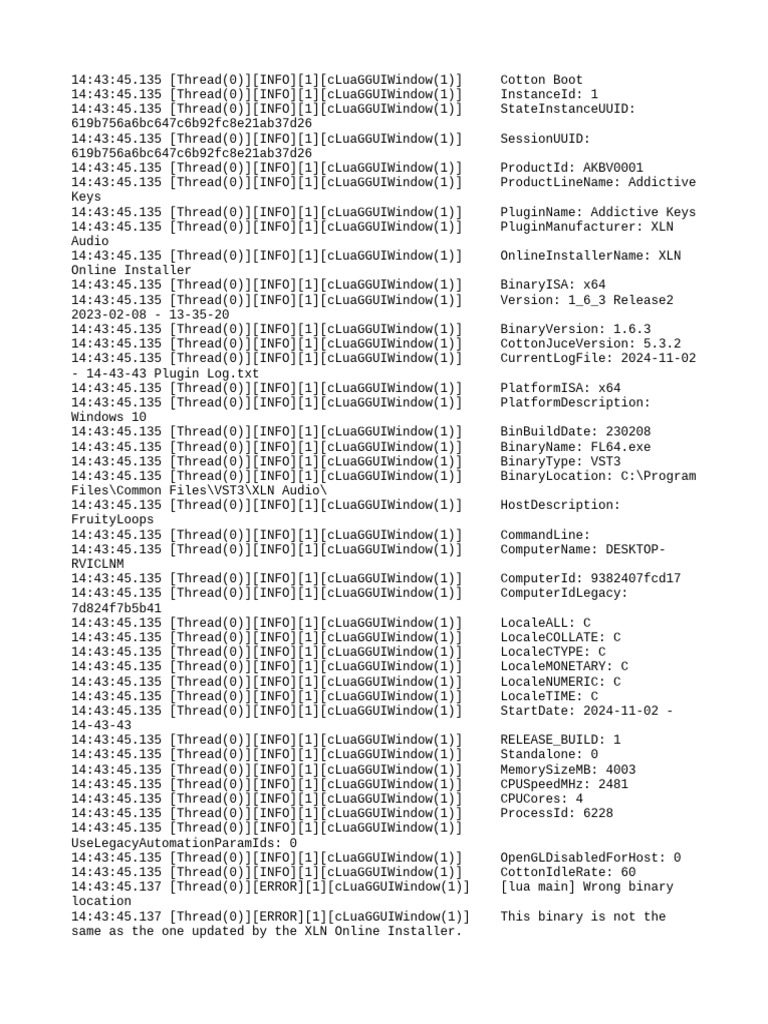 14:43:45.135 [Thread(0)][INFO][1][cLuaGGUIWindow(1)] Cotton Boot
14:43:45.135 [Thread(0)][INFO][1][cLuaGGUIWindow(1)] InstanceId: 1
14:43:45.135 [Thread(0)][INFO][1][cLuaGGUIWindow(1)] StateInstanceUUID: 619b756a6bc647c6b92fc8e21ab37d26
14:43:45.135 [Thread(0)][INFO][1][cLuaGGUIWindow(1)] SessionUUID: 619b756a6bc647c6b92fc8e21ab37d26
14:43:45.135 [Thread(0)][INFO][1][cLuaGGUIWindow(1)] ProductId: AKBV0001
14:43:45.135 [Thread(0)][INFO][1][cLuaGGUIWindow(1)] ProductLineName: Addictive Keys
14:43:45.135 [Thread(0)][INFO][1][cLuaGGUIWindow(1)] PluginName: Addictive Keys
14:43:45.135 [Thread(0)][INFO][1][cLuaGGUIWindow(1)] PluginManufacturer: XLN Audio
14:43:45.135 [Thread(0)][INFO][1][cLuaGGUIWindow(1)] OnlineInstallerName: XLN Online Installer
14:43:45.135 [Thread(0)][INFO][1][cLuaGGUIWindow(1)] BinaryISA: x64
14:43:45.135 [Thread(0)][INFO][1][cLuaGGUIWindow(1)] Version: 1_6_3 Release2 2023-02-08 - 13-35-20
14:43:45.135 [Thread(0)][INFO][1][cLuaGGUIWindow(1)] BinaryVersion: 1.6.3
14:43:45.135 [Thread(0)][INFO][1][cLuaGGUIWindow(1)] CottonJuceVersion: 5.3.2
14:43:45.135 [Thread(0)][INFO][1][cLuaGGUIWindow(1)] CurrentLogFile: 2024-11-02 - 14-43-43 Plugin Log.txt
14:43:45.135 [Thread(0)][INFO][1][cLuaGGUIWindow(1)] PlatformISA: x64
14:43:45.135 [Thread(0)][INFO][1][cLuaGGUIWindow(1)] PlatformDescription: Windows 10
14:43:45.135 [Thread(0)][INFO][1][cLuaGGUIWindow(1)] BinBuildDate: 230208
14:43:45.135 [Thread(0)][INFO][1][cLuaGGUIWindow(1)] BinaryName: FL64.exe
14:43:45.135 [Thread(0)][INFO][1][cLuaGGUIWindow(1)] BinaryType: VST3
14:43:45.135 [Thread(0)][INFO][1][cLuaGGUIWindow(1)] BinaryLocation: C:\Program Files\Common Files\VST3\XLN Audio\
14:43:45.135 [Thread(0)][INFO][1][cLuaGGUIWindow(1)] HostDescription: FruityLoops
14:43:45.135 [Thread(0)][INFO][1][cLuaGGUIWindow(1)] CommandLine:
14:43:45.135 [Thread(0)][INFO][1][cLuaGGUIWindow(1)] ComputerName: DESKTOP-RVICLNM
14:43:45.135 [Thread(0)][INFO][1][cLuaGGUIWindow(1)] ComputerId: 9382407fcd17
14:43:45.135 [Thread(0)][INFO][1][cLuaGGUIWindow(1)] ComputerIdLegacy: 7d824f7b5b41
14:43:45.135 [Thread(0)][INFO][1][cLuaGGUIWindow(1)] LocaleALL: C
14:43:45.135 [Thread(0)][INFO][1][cLuaGGUIWindow(1)] LocaleCOLLATE: C
14:43:45.135 [Thread(0)][INFO][1][cLuaGGUIWindow(1)] LocaleCTYPE: C
14:43:45.135 [Thread(0)][INFO][1][cLuaGGUIWindow(1)] LocaleMONETARY: C
14:43:45.135 [Thread(0)][INFO][1][cLuaGGUIWindow(1)] LocaleNUMERIC: C
14:43:45.135 [Thread(0)][INFO][1][cLuaGGUIWindow(1)] LocaleTIME: C
14:43:45.135 [Thread(0)][INFO][1][cLuaGGUIWindow(1)] StartDate: 2024-11-02 - 14-43-43
14:43:45.135 [Thread(0)][INFO][1][cLuaGGUIWindow(1)] RELEASE_BUILD: 1
14:43:45.135 [Thread(0)][INFO][1][cLuaGGUIWindow(1)] Standalone: 0
14:43:45.135 [Thread(0)][INFO][1][cLuaGGUIWindow(1)] MemorySizeMB: 4003
14:43:45.135 [Thread(0)][INFO][1][cLuaGGUIWindow(1)] CPUSpeedMHz: 2481
14:43:45.135 [Thread(0)][INFO][1][cLuaGGUIWindow(1)] CPUCores: 4
14:43:45.135 [Thread(0)][INFO][1][cLuaGGUIWindow(1)] ProcessId: 6228
14:43:45.135 [Thread(0)][INFO][1][cLuaGGUIWindow(1)] UseLegacyAutomationParamIds: 0
14:43:45.135 [Thread(0)][INFO][1][cLuaGGUIWindow(1)] OpenGLDisabledForHost: 0
14:43:45.135 [Thread(0)][INFO][1][cLuaGGUIWindow(1)] CottonIdleRate: 60
14:43:45.137 [Thread(0)][ERROR][1][cLuaGGUIWindow(1)] [lua main] Wrong binary location
14:43:45.137 [Thread(0)][ERROR][1][cLuaGGUIWindow(1)] This binary is not the same as the one updated by the XLN Online Installer.